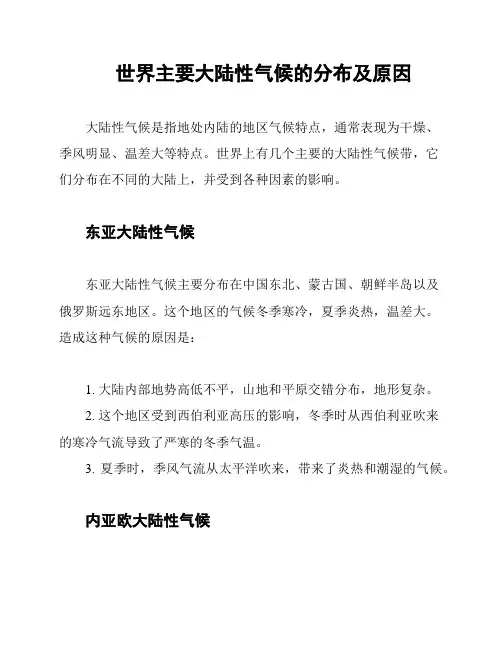 世界主要大陆性气候的分布及原因

大陆性气候是指地处内陆的地区气候特点，通常表现为干燥、季风明显、温差大等特点。世界上有几个主要的大陆性气候带，它们分布在不同的大陆上，并受到各种因素的影响。

东亚大陆性气候

东亚大陆性气候主要分布在中国东北、蒙古国、朝鲜半岛以及俄罗斯远东地区。这个地区的气候冬季寒冷，夏季炎热，温差大。造成这种气候的原因是：

1. 大陆内部地势高低不平，山地和平原交错分布，地形复杂。

2. 这个地区受到西伯利亚高压的影响，冬季时从西伯利亚吹来的寒冷气流导致了严寒的冬季气温。

3. 夏季时，季风气流从太平洋吹来，带来了炎热和潮湿的气候。

内亚欧大陆性气候